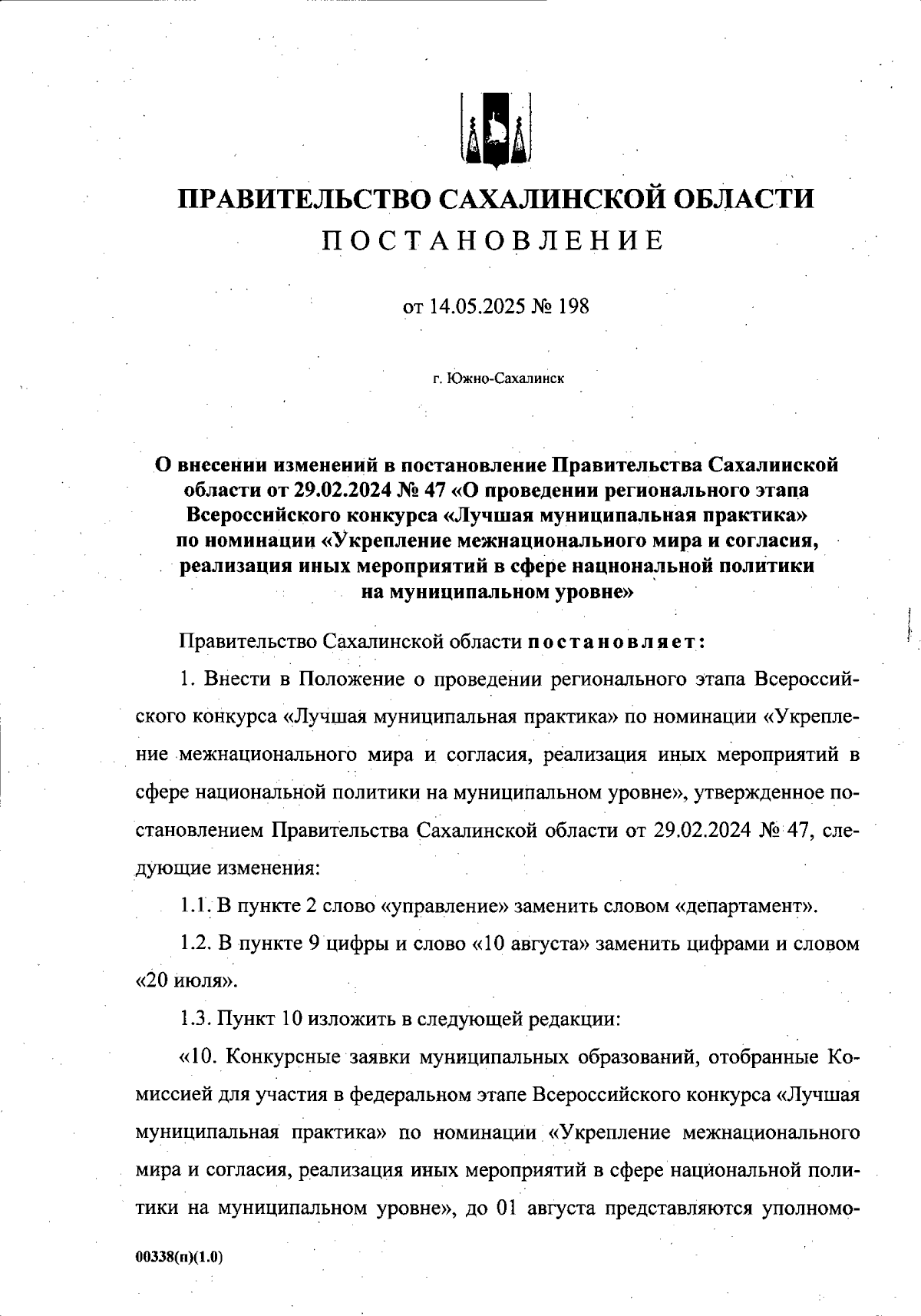 ПРАВИТЕЛЬСТВО САХАЛИНСКОЙ ОБЛАСТИ
ПОСТАНОВЛЕНИЕ

от 14.05.2025 № 198

г. Южно-Сахалинск

О внесении изменений в постановление Правительства Сахалинской области от 29.02.2024 № 47 «О проведении регионального этапа Всероссийского конкурса «Лучшая муниципальная практика» по номинации «Укрепление межнационального мира и согласия, реализация иных мероприятий в сфере национальной политики на муниципальном уровне»

Правительство Сахалинской области постановляет:

1. Внести в Положение о проведении регионального этапа Всероссийского конкурса «Лучшая муниципальная практика» по номинации «Укрепление межнационального мира и согласия, реализация иных мероприятий в сфере национальной политики на муниципальном уровне», утвержденное постановлением Правительства Сахалинской области от 29.02.2024 № 47, следующие изменения:

1.1. В пункте 2 слово «управление» заменить словом «департамент».

1.2. В пункте 9 цифры и слово «10 августа» заменить цифрами и словом «20 июля».

1.3. Пункт 10 изложить в следующей редакции:

«10. Конкурсные заявки муниципальных образований, отобранные Комиссией для участия в федеральном этапе Всероссийского конкурса «Лучшая муниципальная практика» по номинации «Укрепление межнационального мира и согласия, реализация иных мероприятий в сфере национальной политики на муниципальном уровне», до 01 августа представляются уполномо-

00338(п)(1.0)